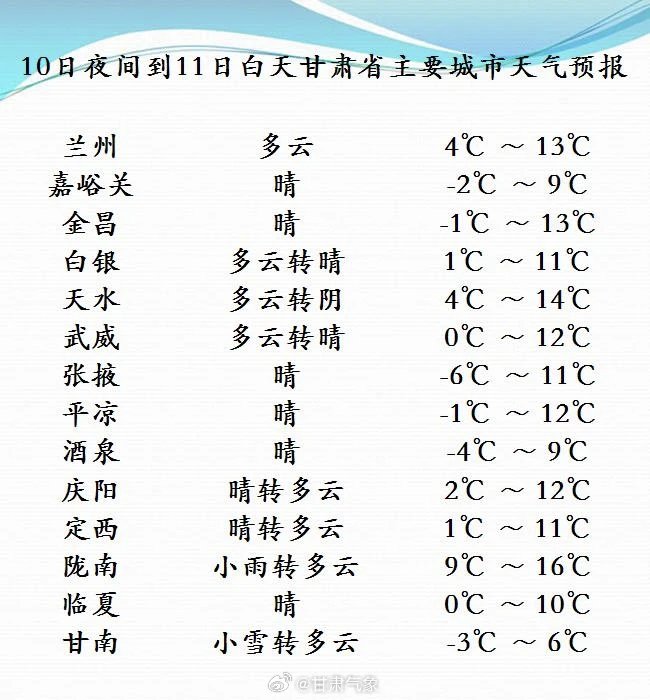 10日夜间到11日白天甘肃省主要城市天气预报

| | | |
|---|---|---|
| 兰州 | 多云 | 4℃ ～ 13℃ |
| 嘉峪关 | 晴 | -2℃ ～ 9℃ |
| 金昌 | 晴 | -1℃ ～ 13℃ |
| 白银 | 多云转晴 | 1℃ ～ 11℃ |
| 天水 | 多云转阴 | 4℃ ～ 14℃ |
| 武威 | 多云转晴 | 0℃ ～ 12℃ |
| 张掖 | 晴 | -6℃ ～ 11℃ |
| 平凉 | 晴 | -1℃ ～ 12℃ |
| 酒泉 | 晴 | -4℃ ～ 9℃ |
| 庆阳 | 晴转多云 | 2℃ ～ 12℃ |
| 定西 | 晴转多云 | 1℃ ～ 11℃ |
| 陇南 | 小雨转多云 | 9℃ ～ 16℃ |
| 临夏 | 晴 | 0℃ ～ 10℃ |
| 甘南 | 小雪转多云 | -3℃ ～ 6℃ |

@甘肃气象